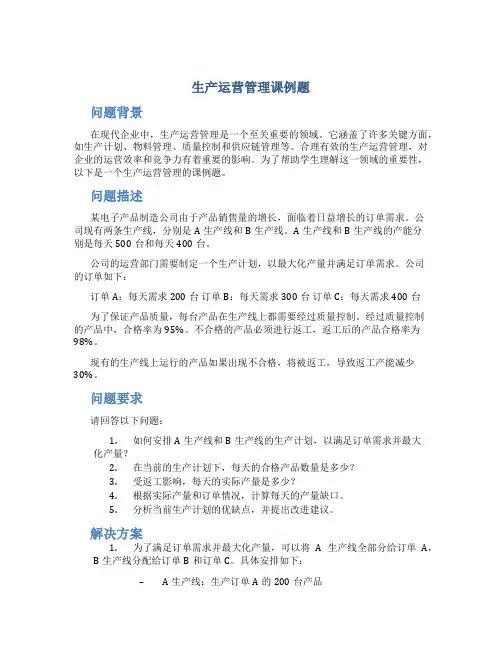 生产运营管理课例题

问题背景

在现代企业中，生产运营管理是一个至关重要的领域。它涵盖了许多关键方面，如生产计划、物料管理、质量控制和供应链管理等。合理有效的生产运营管理，对企业的运营效率和竞争力有着重要的影响。为了帮助学生理解这一领域的重要性，以下是一个生产运营管理的课例题。

问题描述

某电子产品制造公司由于产品销售量的增长，面临着日益增长的订单需求。公司现有两条生产线，分别是 A 生产线和 B 生产线。A 生产线和 B 生产线的产能分别是每天 500 台和每天 400 台。

公司的运营部门需要制定一个生产计划，以最大化产量并满足订单需求。公司的订单如下：

订单 A：每天需求 200 台 订单 B：每天需求 300 台 订单 C：每天需求 400 台

为了保证产品质量，每台产品在生产线上都需要经过质量控制。经过质量控制的产品中，合格率为 95%。不合格的产品必须进行返工，返工后的产品合格率为 98%。

现有的生产线上运行的产品如果出现不合格，将被返工，导致返工产能减少 30%。

问题要求

请回答以下问题：

1. 如何安排 A 生产线和 B 生产线的生产计划，以满足订单需求并最大化产量？
2. 在当前的生产计划下，每天的合格产品数量是多少？
3. 受返工影响，每天的实际产量是多少？
4. 根据实际产量和订单情况，计算每天的产量缺口。
5. 分析当前生产计划的优缺点，并提出改进建议。

解决方案

1. 为了满足订单需求并最大化产量，可以将 A 生产线全部分给订单 A，B 生产线分配给订单 B 和订单 C。具体安排如下：

– A 生产线：生产订单 A 的 200 台产品